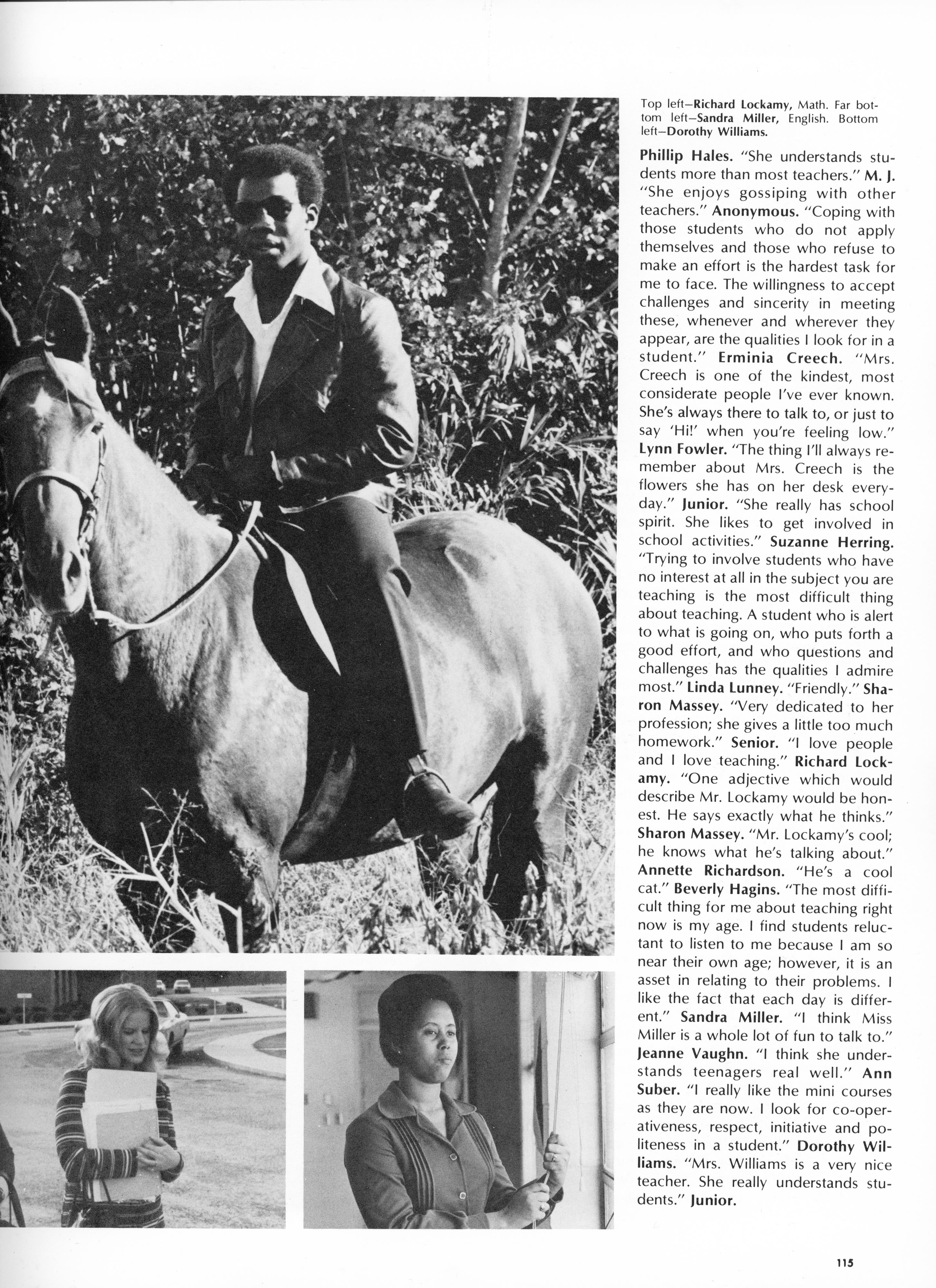 Top left—Richard Lockamy, Math. Far bottom left—Sandra Miller, English. Bottom left—Dorothy Williams.

Phillip Hales. "She understands students more than most teachers." M. J. "She enjoys gossiping with other teachers." Anonymous. "Coping with those students who do not apply themselves and those who refuse to make an effort is the hardest task for me to face. The willingness to accept challenges and sincerity in meeting these, whenever and wherever they appear, are the qualities I look for in a student." Erminia Creech. "Mrs. Creech is one of the kindest, most considerate people I've ever known. She's always there to talk to, or just to say 'Hi!' when you're feeling low." Lynn Fowler. "The thing I'll always remember about Mrs. Creech is the flowers she has on her desk everyday." Junior. "She really has school spirit. She likes to get involved in school activities." Suzanne Herring. "Trying to involve students who have no interest at all in the subject you are teaching is the most difficult thing about teaching. A student who is alert to what is going on, who puts forth a good effort, and who questions and challenges has the qualities I admire most." Linda Lunney. "Friendly." Sharon Massey. "Very dedicated to her profession; she gives a little too much homework." Senior. "I love people and I love teaching." Richard Lockamy. "One adjective which would describe Mr. Lockamy would be honest. He says exactly what he thinks." Sharon Massey. "Mr. Lockamy's cool; he knows what he's talking about." Annette Richardson. "He's a cool cat." Beverly Hagins. "The most difficult thing for me about teaching right now is my age. I find students reluctant to listen to me because I am so near their own age; however, it is an asset in relating to their problems. I like the fact that each day is different." Sandra Miller. "I think Miss Miller is a whole lot of fun to talk to." Jeanne Vaughn. "I think she understands teenagers real well." Ann Suber. "I really like the mini courses as they are now. I look for co-operativeness, respect, initiative and politeness in a student." Dorothy Williams. "Mrs. Williams is a very nice teacher. She really understands students." Junior.

115